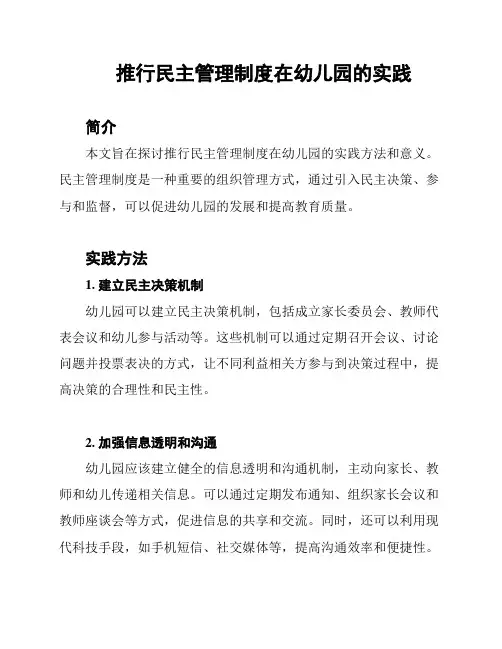 推行民主管理制度在幼儿园的实践

简介

本文旨在探讨推行民主管理制度在幼儿园的实践方法和意义。民主管理制度是一种重要的组织管理方式，通过引入民主决策、参与和监督，可以促进幼儿园的发展和提高教育质量。

实践方法

1. 建立民主决策机制

幼儿园可以建立民主决策机制，包括成立家长委员会、教师代表会议和幼儿参与活动等。这些机制可以通过定期召开会议、讨论问题并投票表决的方式，让不同利益相关方参与到决策过程中，提高决策的合理性和民主性。

2. 加强信息透明和沟通

幼儿园应该建立健全的信息透明和沟通机制，主动向家长、教师和幼儿传递相关信息。可以通过定期发布通知、组织家长会议和教师座谈会等方式，促进信息的共享和交流。同时，还可以利用现代科技手段，如手机短信、社交媒体等，提高沟通效率和便捷性。